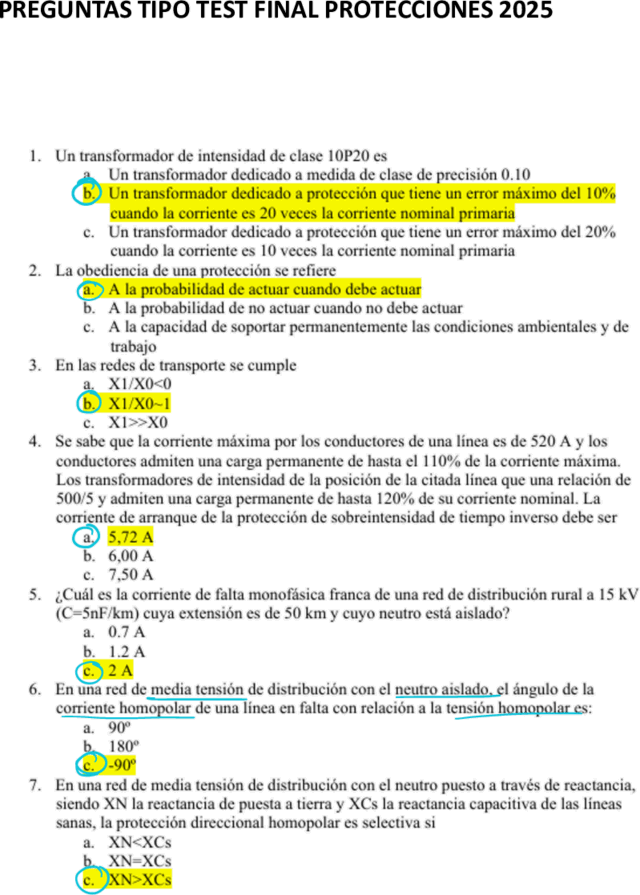 PREGUNTAS TIPO TEST FINAL PROTECCIONES 2025

1. Un transformador de intensidad de clase 10P20 es
a. Un transformador dedicado a medida de clase de precisión 0.10
b. Un transformador dedicado a protección que tiene un error máximo del 10% cuando la corriente es 20 veces la corriente nominal primaria
c. Un transformador dedicado a protección que tiene un error máximo del 20% cuando la corriente es 10 veces la corriente nominal primaria
2. La obediencia de una protección se refiere
a. A la probabilidad de actuar cuando debe actuar
b. A la probabilidad de no actuar cuando no debe actuar
c. A la capacidad de soportar permanentemente las condiciones ambientales y de trabajo
3. En las redes de transporte se cumple
a. X1/X0<0
b. X1/X0~1
c. X1>>X0
4. Se sabe que la corriente máxima por los conductores de una línea es de 520 A y los conductores admiten una carga permanente de hasta el 110% de la corriente máxima. Los transformadores de intensidad de la posición de la citada línea que una relación de 500/5 y admiten una carga permanente de hasta 120% de su corriente nominal. La corriente de arranque de la protección de sobreintensidad de tiempo inverso debe ser
a. 5,72 A
b. 6,00 A
c. 7,50 A
5. ¿Cuál es la corriente de falta monofásica franca de una red de distribución rural a 15 kV (C=5nF/km) cuya extensión es de 50 km y cuyo neutro está aislado?
a. 0.7 A
b. 1.2 A
c. 2 A
6. En una red de media tensión de distribución con el neutro aislado, el ángulo de la corriente homopolar de una línea en falta con relación a la tensión homopolar es:
a. 90º
b. 180º
c. -90º
7. En una red de media tensión de distribución con el neutro puesto a través de reactancia, siendo XN la reactancia de puesta a tierra y XCs la reactancia capacitiva de las líneas sanas, la protección direccional homopolar es selectiva si
a. XN<XCs
b. XN=XCs
c. XN>XCs